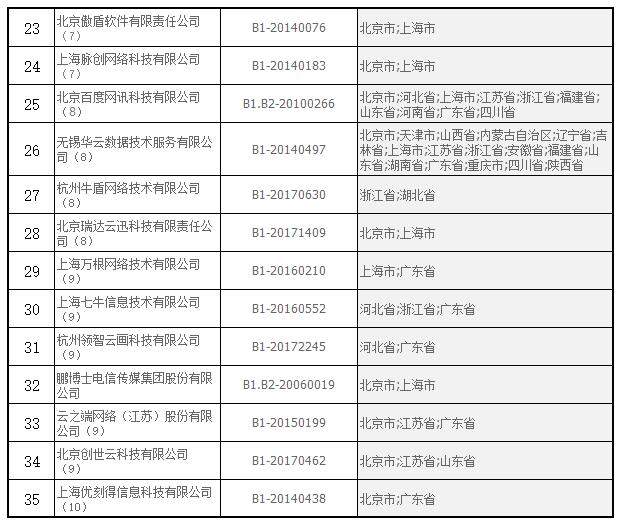 | 23 | 北京傲盾软件有限责任公司（7） | B1-20140076 | 北京市;上海市 |
|---|---|---|---|
| 24 | 上海脉创网络科技有限公司（7） | B1-20140183 | 北京市;上海市 |
| 25 | 北京百度网讯科技有限公司（8） | B1.B2-20100266 | 北京市;河北省;上海市;江苏省;浙江省;福建省;山东省;河南省;广东省;四川省 |
| 26 | 无锡华云数据技术服务有限公司（8） | B1-20140497 | 北京市;天津市;山西省;内蒙古自治区;辽宁省;吉林省;上海市;江苏省;浙江省;安徽省;福建省;山东省;湖南省;广东省;重庆市;四川省;陕西省 |
| 27 | 杭州牛盾网络技术有限公司（8） | B1-20170630 | 浙江省;湖北省 |
| 28 | 北京瑞达云迅科技有限责任公司（8） | B1-20171409 | 北京市;上海市 |
| 29 | 上海万根网络技术有限公司（9） | B1-20160210 | 上海市;广东省 |
| 30 | 上海七牛信息技术有限公司（9） | B1-20160552 | 河北省;浙江省;广东省 |
| 31 | 杭州领智云画科技有限公司（9） | B1-20172245 | 河北省;广东省 |
| 32 | 鹏博士电信传媒集团股份有限公司 | B1.B2-20060019 | 北京市;上海市 |
| 33 | 云之端网络（江苏）股份有限公司（9） | B1-20150199 | 北京市;江苏省;广东省 |
| 34 | 北京创世云科技有限公司（9） | B1-20170462 | 北京市;江苏省;山东省 |
| 35 | 上海优刻得信息科技有限公司（10） | B1-20140438 | 北京市;广东省 |